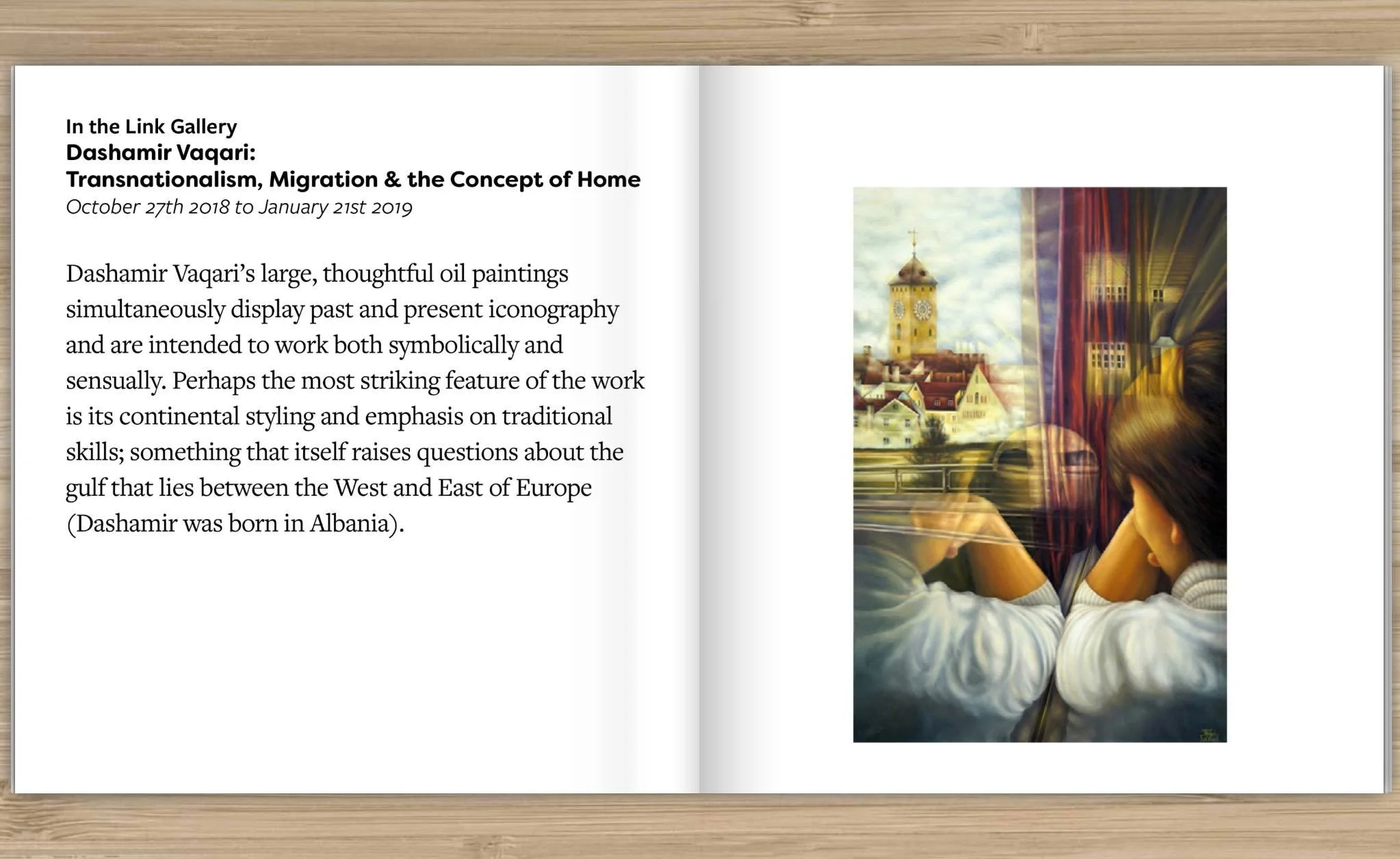 In the Link Gallery
Dashamir Vaqari:
Transnationalism, Migration & the Concept of Home
October 27th 2018 to January 21st 2019

Dashamir Vaqari's large, thoughtful oil paintings simultaneously display past and present iconography and are intended to work both symbolically and sensually. Perhaps the most striking feature of the work is its continental styling and emphasis on traditional skills; something that itself raises questions about the gulf that lies between the West and East of Europe (Dashamir was born in Albania).